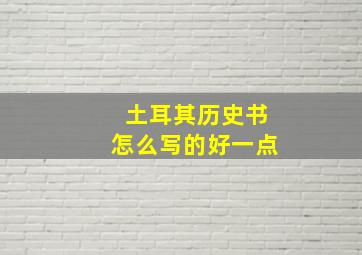 土耳其历史书
怎么写的好一点